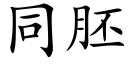 同胚